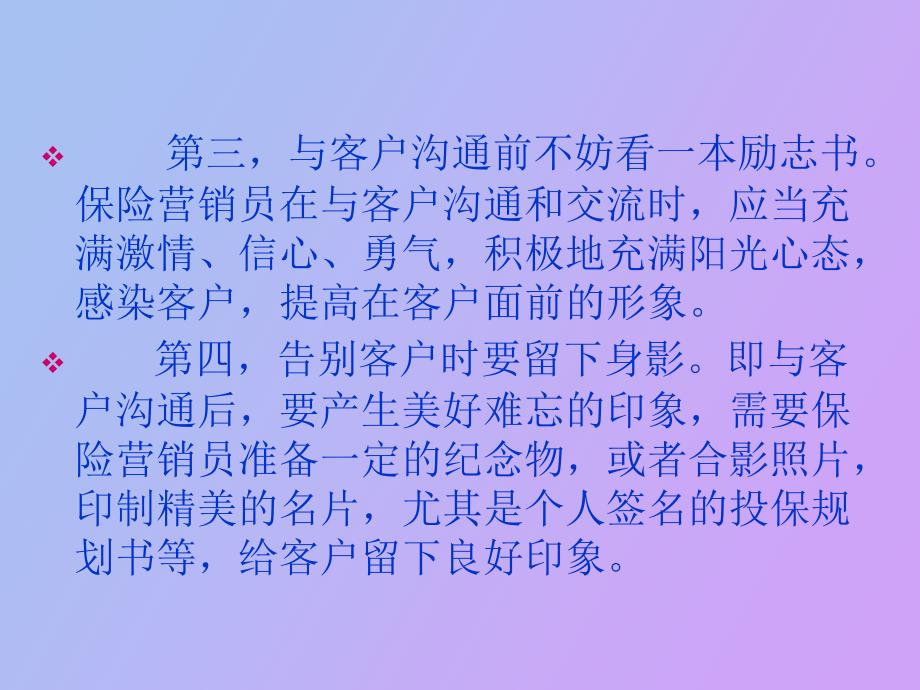 ❖ 第三，与客户沟通前不妨看一本励志书。保险营销员在与客户沟通和交流时，应当充满激情、信心、勇气，积极地充满阳光心态，感染客户，提高在客户面前的形象。

❖ 第四，告别客户时要留下身影。即与客户沟通后，要产生美好难忘的印象，需要保险营销员准备一定的纪念物，或者合影照片，印制精美的名片，尤其是个人签名的投保规划书等，给客户留下良好印象。